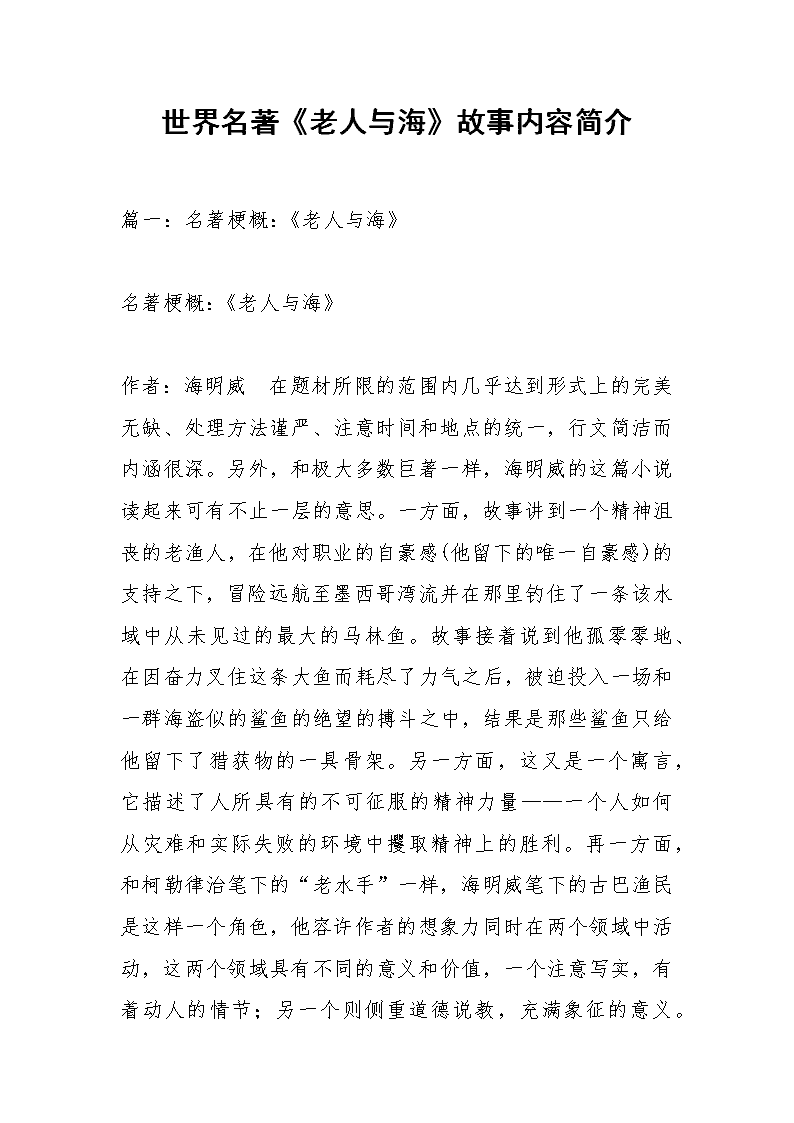 世界名著《老人与海》故事内容简介

篇一：名著梗概：《老人与海》

名著梗概：《老人与海》

作者：海明威　在题材所限的范围内几乎达到形式上的完美无缺、处理方法谨严、注意时间和地点的统一，行文简洁而内涵很深。另外，和极大多数巨著一样，海明威的这篇小说读起来可有不止一层的意思。一方面，故事讲到一个精神沮丧的老渔人，在他对职业的自豪感(他留下的唯一自豪感)的支持之下，冒险远航至墨西哥湾流并在那里钓住了一条该水域中从未见过的最大的马林鱼。故事接着说到他孤零零地、在因奋力叉住这条大鱼而耗尽了力气之后，被迫投入一场和一群海盗似的鲨鱼的绝望的搏斗之中，结果是那些鲨鱼只给他留下了猎获物的一具骨架。另一方面，这又是一个寓言，它描述了人所具有的不可征服的精神力量——一个人如何从灾难和实际失败的环境中攫取精神上的胜利。再一方面，和柯勒律治笔下的“老水手”一样，海明威笔下的古巴渔民是这样一个角色，他容许作者的想象力同时在两个领域中活动，这两个领域具有不同的意义和价值，一个注意写实，有着动人的情节；另一个则侧重道德说教，充满象征的意义。